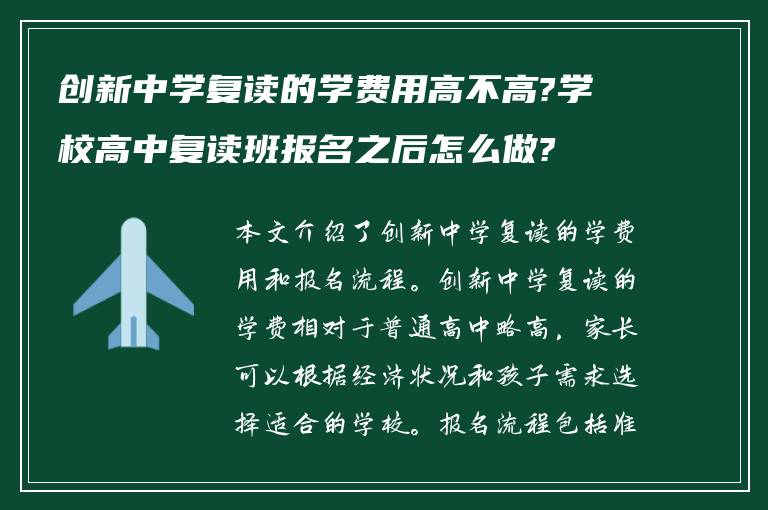 创新中学复读的学费用高不高?学校高中复读班报名之后怎么做?

本文介绍了创新中学复读的学费用和报名流程。创新中学复读的学费相对于普通高中略高，家长可以根据经济状况和孩子需求选择适合的学校。报名流程包括准